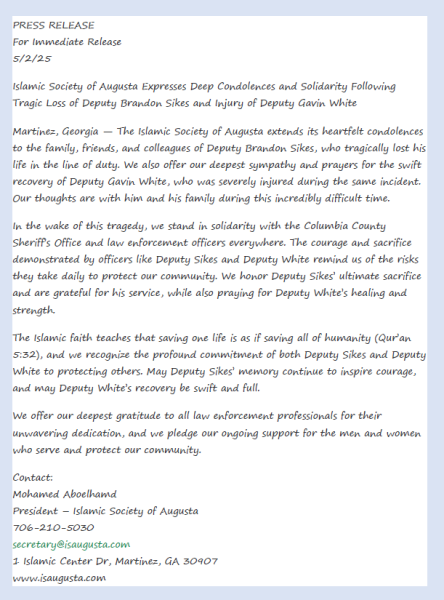 PRESS RELEASE
For Immediate Release
5/2/25

Islamic Society of Augusta Expresses Deep Condolences and Solidarity Following Tragic Loss of Deputy Brandon Sikes and Injury of Deputy Gavin White

Martinez, Georgia — The Islamic Society of Augusta extends its heartfelt condolences to the family, friends, and colleagues of Deputy Brandon Sikes, who tragically lost his life in the line of duty. We also offer our deepest sympathy and prayers for the swift recovery of Deputy Gavin White, who was severely injured during the same incident. Our thoughts are with him and his family during this incredibly difficult time.

In the wake of this tragedy, we stand in solidarity with the Columbia County Sheriff's Office and law enforcement officers everywhere. The courage and sacrifice demonstrated by officers like Deputy Sikes and Deputy White remind us of the risks they take daily to protect our community. We honor Deputy Sikes' ultimate sacrifice and are grateful for his service, while also praying for Deputy White's healing and strength.

The Islamic faith teaches that saving one life is as if saving all of humanity (Qur'an 5:32), and we recognize the profound commitment of both Deputy Sikes and Deputy White to protecting others. May Deputy Sikes' memory continue to inspire courage, and may Deputy White's recovery be swift and full.

We offer our deepest gratitude to all law enforcement professionals for their unwavering dedication, and we pledge our ongoing support for the men and women who serve and protect our community.

Contact:
Mohamed Aboelhamd
President – Islamic Society of Augusta
706-210-5030
secretary@isaugusta.com
1 Islamic Center Dr, Martinez, GA 30907
www.isaugusta.com